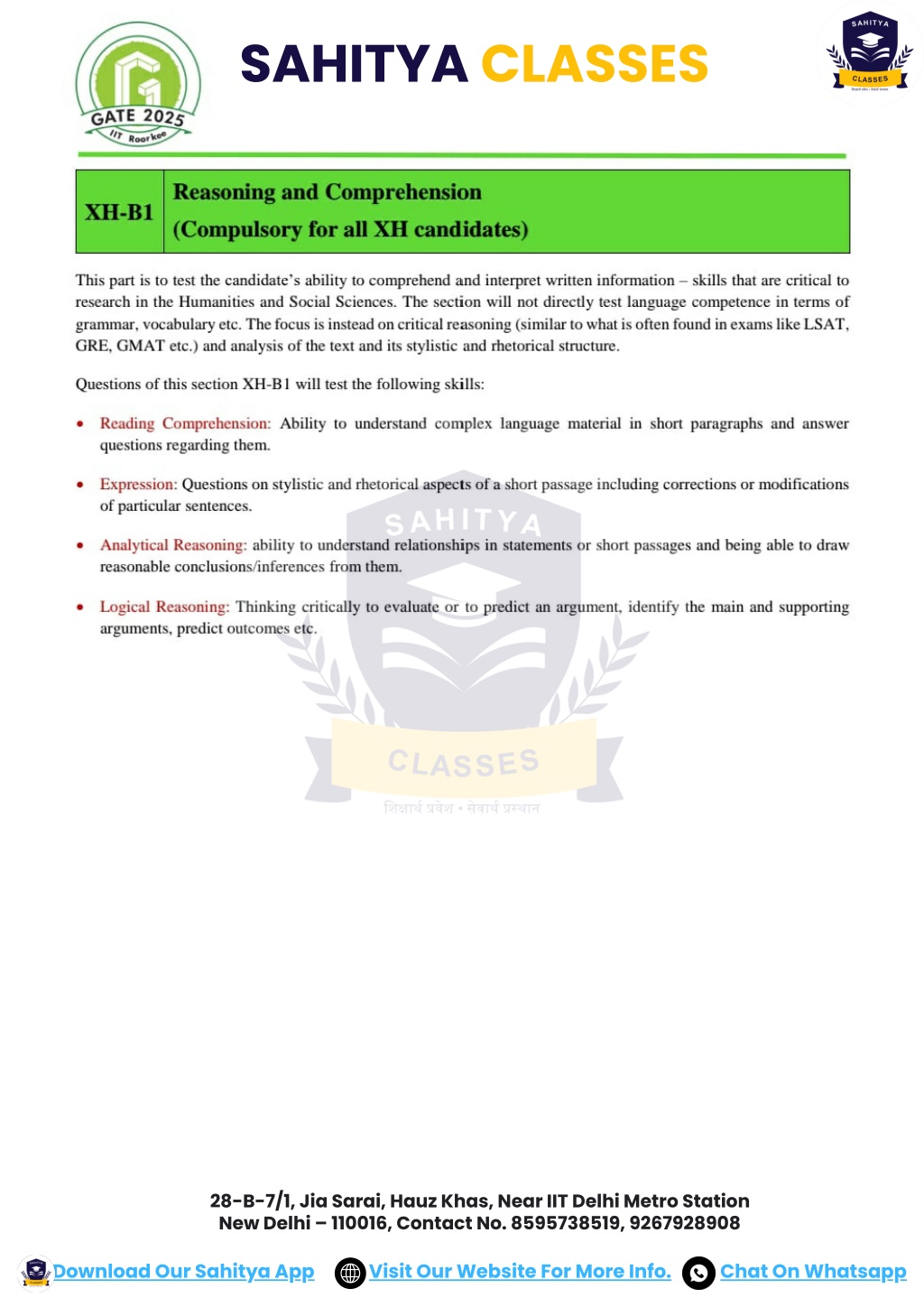 GATE 2025
IIT Roorkee

SAHITYA CLASSES

SAHITYA
CLASSES

| XH-B1 | Reasoning and Comprehension (Compulsory for all XH candidates) |
|---|---|

This part is to test the candidate's ability to comprehend and interpret written information – skills that are critical to research in the Humanities and Social Sciences. The section will not directly test language competence in terms of grammar, vocabulary etc. The focus is instead on critical reasoning (similar to what is often found in exams like LSAT, GRE, GMAT etc.) and analysis of the text and its stylistic and rhetorical structure.

Questions of this section XH-B1 will test the following skills:

• Reading Comprehension: Ability to understand complex language material in short paragraphs and answer questions regarding them.

• Expression: Questions on stylistic and rhetorical aspects of a short passage including corrections or modifications of particular sentences.

• Analytical Reasoning: ability to understand relationships in statements or short passages and being able to draw reasonable conclusions/inferences from them.

• Logical Reasoning: Thinking critically to evaluate or to predict an argument, identify the main and supporting arguments, predict outcomes etc.

SAHITYA
CLASSES
शिक्षार्थ प्रवेश • सेवार्थ प्रस्थान

28-B-7/1, Jia Sarai, Hauz Khas, Near IIT Delhi Metro Station
New Delhi – 110016, Contact No. 8595738519, 9267928908

Download Our Sahitya App Visit Our Website For More Info. Chat On Whatsapp